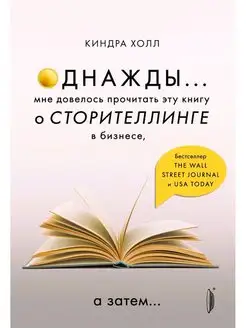 КИНДРА ХОЛЛ

ДНАЖДЫ...
мне довелось прочитать эту книгу
о СТОРИТЕЛЛИНГЕ
в бизнесе,

Бестселлер
THE WALL
STREET JOURNAL
и USA TODAY

а затем...